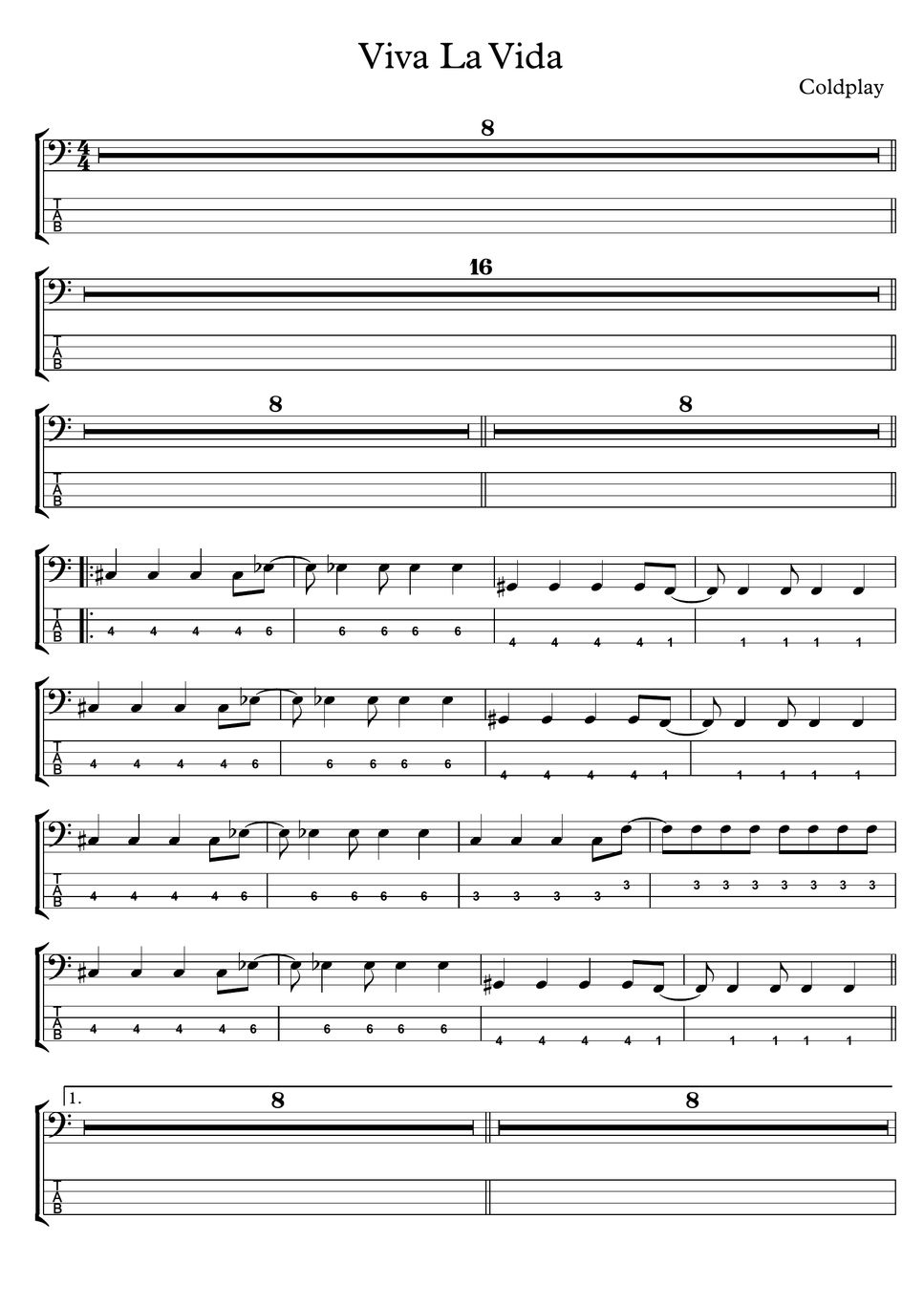 Viva La Vida

Coldplay

8

T
A
B

16

T
A
B

8

8

T
A
B

T
A
B

4 4 4 4 6 6 6 6 6 4 4 4 4 1 1 1 1 1

T
A
B

4 4 4 4 6 6 6 6 6 4 4 4 4 1 1 1 1 1

T
A
B

4 4 4 4 6 6 6 6 6 3 3 3 3 3 3 3 3 3 3 3 3 3

T
A
B

4 4 4 4 6 6 6 6 6 4 4 4 4 1 1 1 1 1

1.

8

8

T
A
B